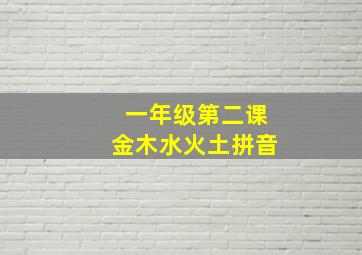 一年级第二课
金木水火土拼音